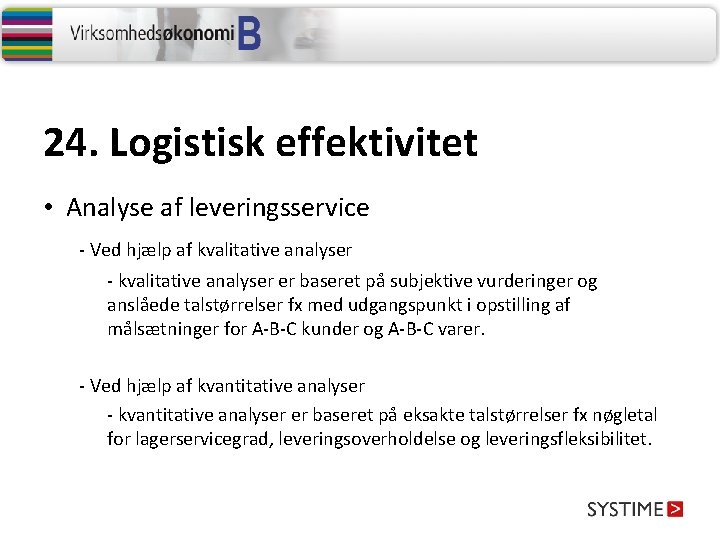 Virksomhedsøkonomi B

24. Logistisk effektivitet

• Analyse af leveringsservice

- Ved hjælp af kvalitative analyser

- kvalitative analyser er baseret på subjektive vurderinger og anslåede talstørrelser fx med udgangspunkt i opstilling af målsætninger for A-B-C kunder og A-B-C varer.

- Ved hjælp af kvantitative analyser

- kvantitative analyser er baseret på eksakte talstørrelser fx nøgletal for lagerservicegrad, leveringsoverholdelse og leveringsfleksibilitet.

SYSTIME